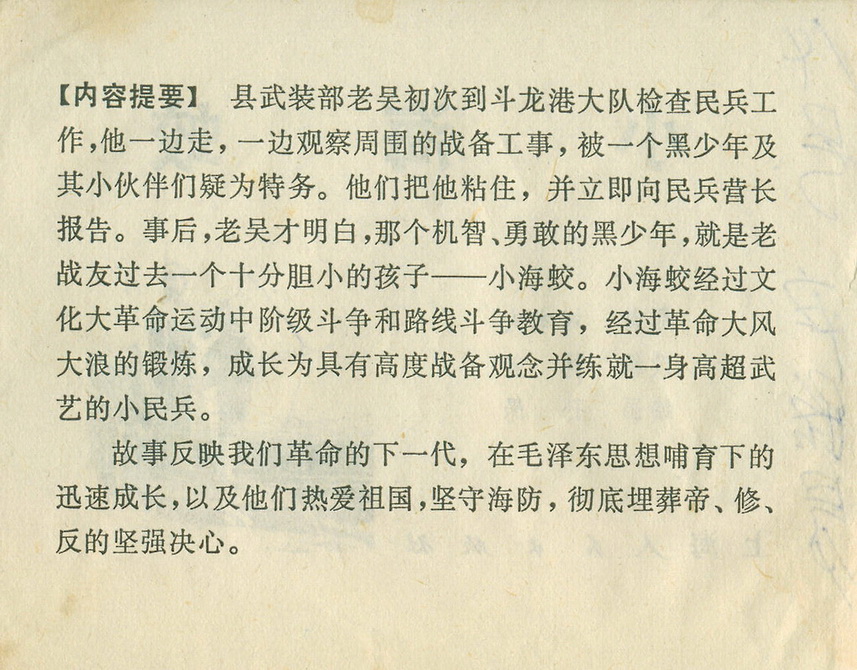 【内容提要】 县武装部老吴初次到斗龙港大队检查民兵工作，他一边走，一边观察周围的战备工事，被一个黑少年及其小伙伴们疑为特务。他们把他粘住，并立即向民兵营长报告。事后，老吴才明白，那个机智、勇敢的黑少年，就是老战友过去一个十分胆小的孩子——小海蛟。小海蛟经过文化大革命运动中阶级斗争和路线斗争教育，经过革命大风大浪的锻炼，成长为具有高度战备观念并练就一身高超武艺的小民兵。

故事反映我们革命的下一代，在毛泽东思想哺育下的迅速成长，以及他们热爱祖国，坚守海防，彻底埋葬帝、修、反的坚强决心。